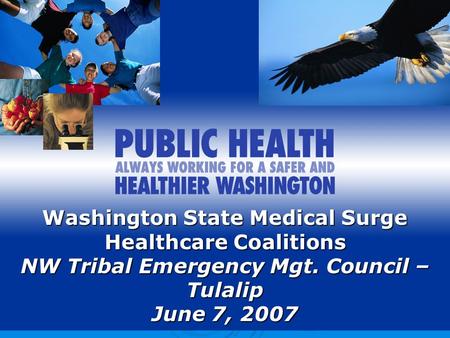 PUBLIC HEALTH
ALWAYS WORKING FOR A SAFER AND
HEALTHIER WASHINGTON

Washington State Medical Surge Healthcare Coalitions
NW Tribal Emergency Mgt. Council – Tulalip
June 7, 2007